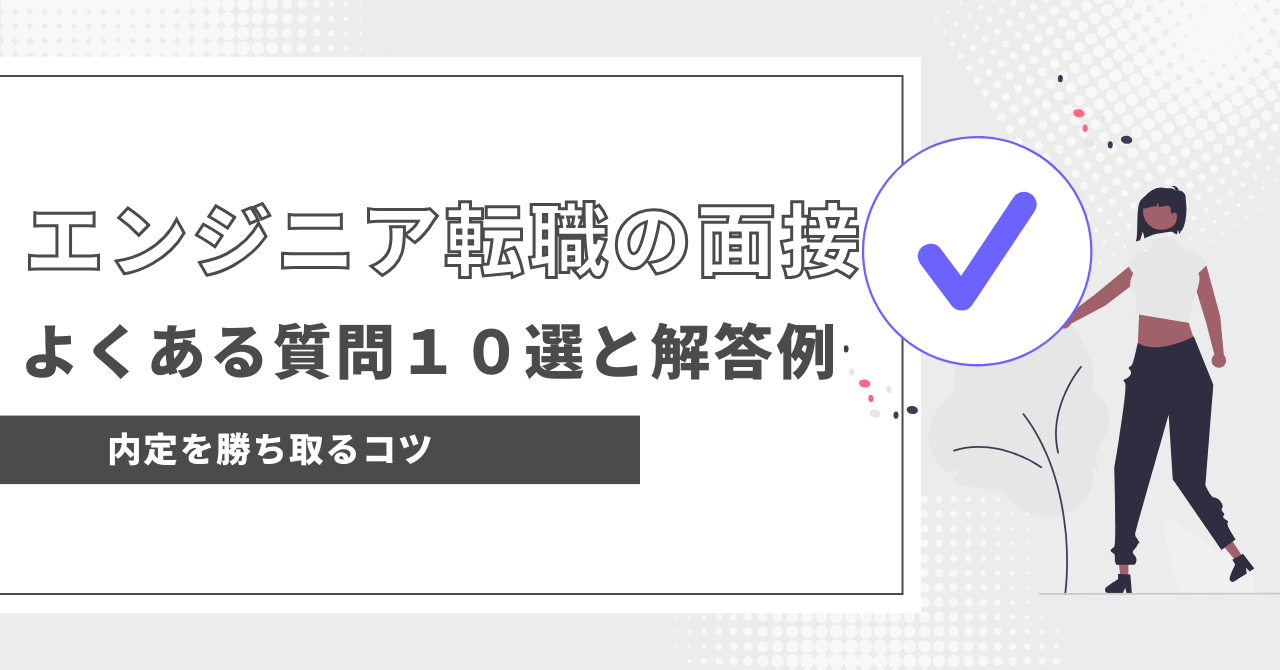 エンジニア転職の面接

よくある質問１０選と解答例

内定を勝ち取るコツ